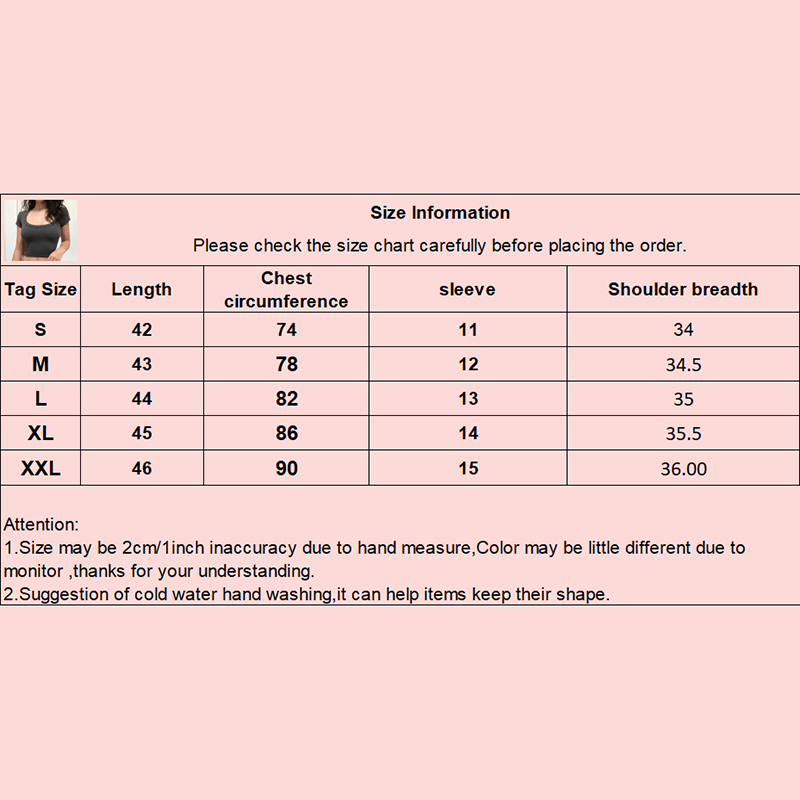 Size Information

Please check the size chart carefully before placing the order.

| Tag Size | Length | Chest circumference | sleeve | Shoulder breadth |
|---|---|---|---|---|
| S | 42 | 74 | 11 | 34 |
| M | 43 | 78 | 12 | 34.5 |
| L | 44 | 82 | 13 | 35 |
| XL | 45 | 86 | 14 | 35.5 |
| XXL | 46 | 90 | 15 | 36.00 |

Attention:
1.Size may be 2cm/1inch inaccuracy due to hand measure,Color may be little different due to monitor ,thanks for your understanding.
2.Suggestion of cold water hand washing,it can help items keep their shape.